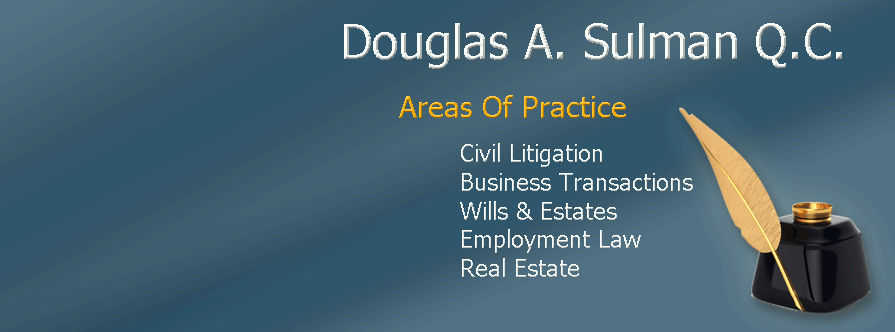 Douglas A. Sulman Q.C.

Areas Of Practice

Civil Litigation
Business Transactions
Wills & Estates
Employment Law
Real Estate